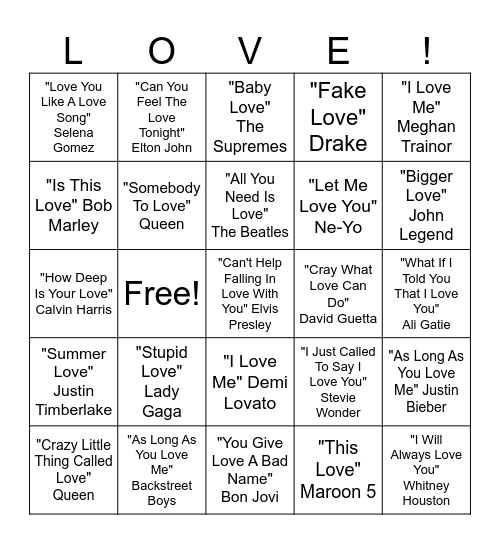 | L | O | V | E | ! |
|---|---|---|---|---|
| "Love You Like A Love Song" Selena Gomez | "Can You Feel The Love Tonight" Elton John | "Baby Love" The Supremes | "Fake Love" Drake | "I Love Me" Meghan Trainor |
| "Is This Love" Bob Marley | "Somebody To Love" Queen | "All You Need Is Love" The Beatles | "Let Me Love You" Ne-Yo | "Bigger Love" John Legend |
| "How Deep Is Your Love" Calvin Harris | Free! | "Can't Help Falling In Love With You" Elvis Presley | "Cray What Love Can Do" David Guetta | "What If I Told You That I Love You" Ali Gatie |
| "Summer Love" Justin Timberlake | "Stupid Love" Lady Gaga | "I Love Me" Demi Lovato | "I Just Called To Say I Love You" Stevie Wonder | "As Long As You Love Me" Justin Bieber |
| "Crazy Little Thing Called Love" Queen | "As Long As You Love Me" Backstreet Boys | "You Give Love A Bad Name" Bon Jovi | "This Love" Maroon 5 | "I Will Always Love You" Whitney Houston |